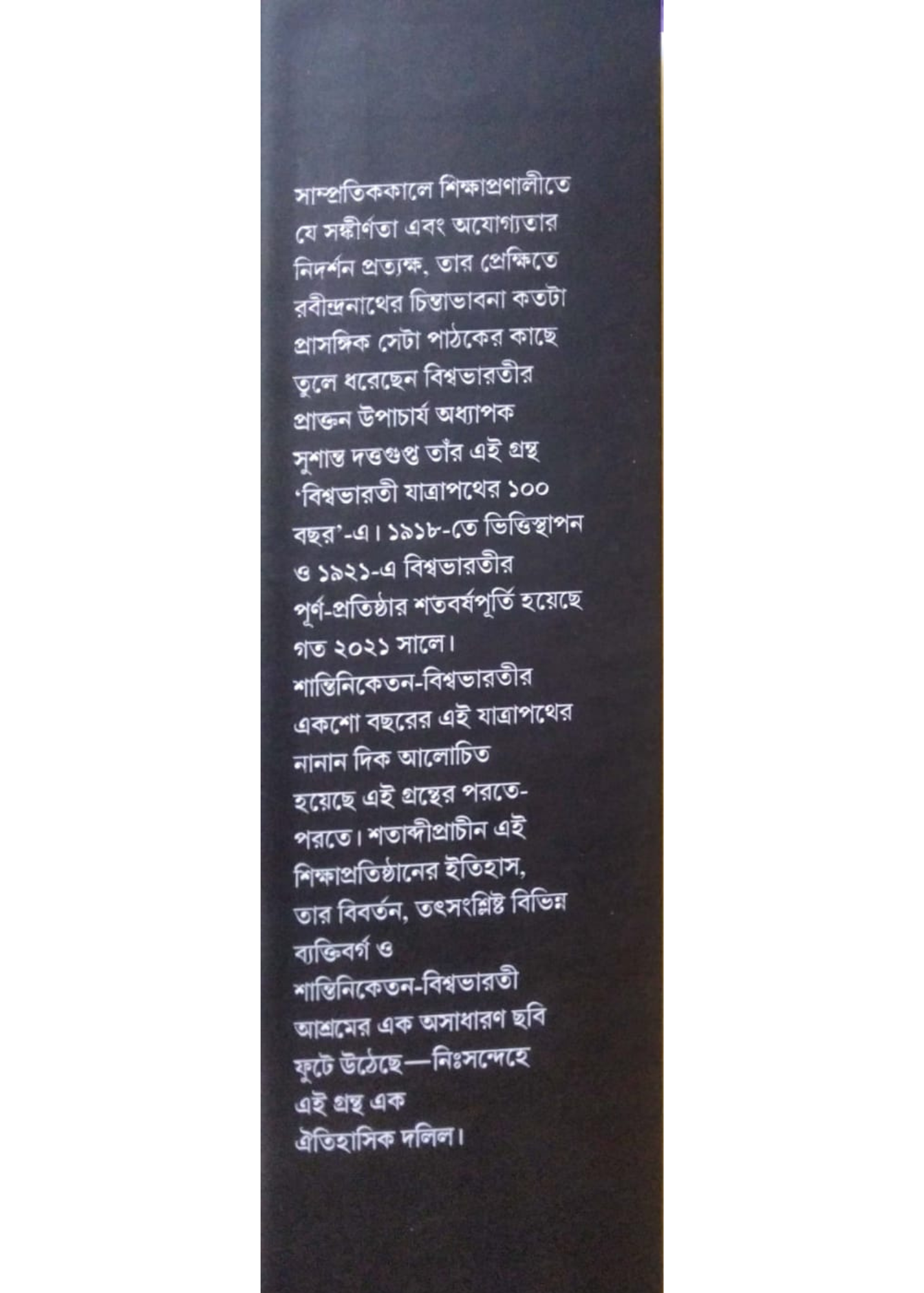 সাম্প্রতিককালে শিক্ষাপ্রণালীতে যে সঙ্কীর্ণতা এবং অযোগ্যতার নিদর্শন প্রত্যক্ষ, তার প্রেক্ষিতে রবীন্দ্রনাথের চিন্তাভাবনা কতটা প্রাসঙ্গিক সেটা পাঠকের কাছে তুলে ধরেছেন বিশ্বভারতীর প্রাক্তন উপাচার্য অধ্যাপক সুশান্ত দত্তগুপ্ত তাঁর এই গ্রন্থ 'বিশ্বভারতী যাত্রাপথের ১০০ বছর'-এ। ১৯১৮-তে ভিত্তিস্থাপন ও ১৯২১-এ বিশ্বভারতীর পূর্ণ-প্রতিষ্ঠার শতবর্ষপূর্তি হয়েছে গত ২০২১ সালে।
শান্তিনিকেতন-বিশ্বভারতীর একশো বছরের এই যাত্রাপথের নানান দিক আলোচিত হয়েছে এই গ্রন্থের পরতে-পরতে। শতাব্দীপ্রাচীন এই শিক্ষাপ্রতিষ্ঠানের ইতিহাস, তার বিবর্তন, তৎসংশ্লিষ্ট বিভিন্ন ব্যক্তিবর্গ ও শান্তিনিকেতন-বিশ্বভারতী আশ্রমের এক অসাধারণ ছবি ফুটে উঠেছে—নিঃসন্দেহে এই গ্রন্থ এক ঐতিহাসিক দলিল।